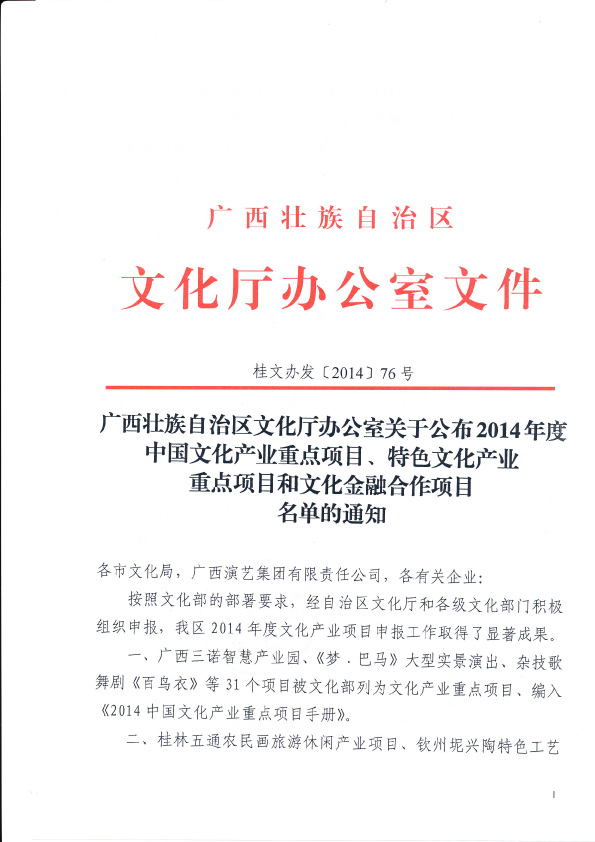 广西壮族自治区

文化厅办公室文件

桂文办发〔2014〕76号

广西壮族自治区文化厅办公室关于公布2014年度中国文化产业重点项目、特色文化产业重点项目和文化金融合作项目名单的通知

各市文化局，广西演艺集团有限责任公司，各有关企业：

按照文化部的部署要求，经自治区文化厅和各级文化部门积极组织申报，我区2014年度文化产业项目申报工作取得了显著成果。

一、广西三诺智慧产业园、《梦．巴马》大型实景演出、杂技歌舞剧《百鸟衣》等31个项目被文化部列为文化产业重点项目、编入《2014中国文化产业重点项目手册》。

二、桂林五通农民画旅游休闲产业项目、钦州坭兴陶特色工艺

1